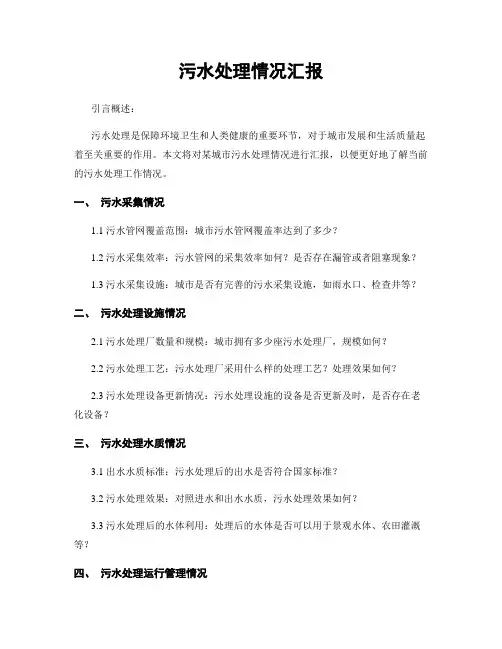 污水处理情况汇报

引言概述：

污水处理是保障环境卫生和人类健康的重要环节，对于城市发展和生活质量起着至关重要的作用。本文将对某城市污水处理情况进行汇报，以便更好地了解当前的污水处理工作情况。

一、 污水采集情况

1.1 污水管网覆盖范围：城市污水管网覆盖率达到了多少？

1.2 污水采集效率：污水管网的采集效率如何？是否存在漏管或者阻塞现象？

1.3 污水采集设施：城市是否有完善的污水采集设施，如雨水口、检查井等？

二、 污水处理设施情况

2.1 污水处理厂数量和规模：城市拥有多少座污水处理厂，规模如何？

2.2 污水处理工艺：污水处理厂采用什么样的处理工艺？处理效果如何？

2.3 污水处理设备更新情况：污水处理设施的设备是否更新及时，是否存在老化设备？

三、 污水处理水质情况

3.1 出水水质标准：污水处理后的出水是否符合国家标准？

3.2 污水处理效果：对照进水和出水水质，污水处理效果如何？

3.3 污水处理后的水体利用：处理后的水体是否可以用于景观水体、农田灌溉等？

四、 污水处理运行管理情况